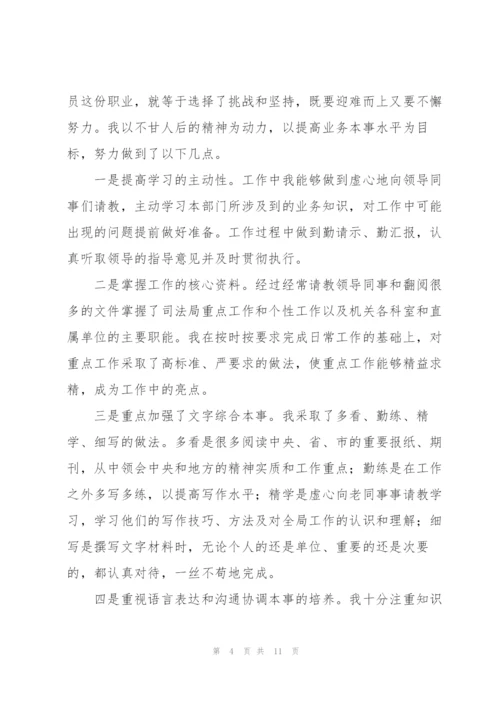 员这份职业，就等于选择了挑战和坚持，既要迎难而上又要不懈努力。我以不甘人后的精神为动力，以提高业务本事水平为目标，努力做到了以下几点。

一是提高学习的主动性。工作中我能够做到虚心地向领导同事们请教，主动学习本部门所涉及到的业务知识，对工作中可能出现的问题提前做好准备。工作过程中做到勤请示、勤汇报，认真听取领导的指导意见并及时贯彻执行。

二是掌握工作的核心资料。经过经常请教领导同事和翻阅很多的文件掌握了司法局重点工作和个性工作以及机关各科室和直属单位的主要职能。我在按时按要求完成日常工作的基础上，对重点工作采取了高标准、严要求的做法，使重点工作能够精益求精，成为工作中的亮点。

三是重点加强了文字综合本事。我采取了多看、勤练、精学、细写的做法。多看是很多阅读中央、省、市的重要报纸、期刊，从中领会中央和地方的精神实质和工作重点；勤练是在工作之外多写多练，以提高写作水平；精学是虚心向老同事事请教学习，学习他们的写作技巧、方法及对全局工作的认识和理解；细写是撰写文字材料时，无论个人的还是单位、重要的还是次要的，都认真对待，一丝不苟地完成。

四是重视语言表达和沟通协调本事的培养。我十分注重知识

第 4 页 共 11 页